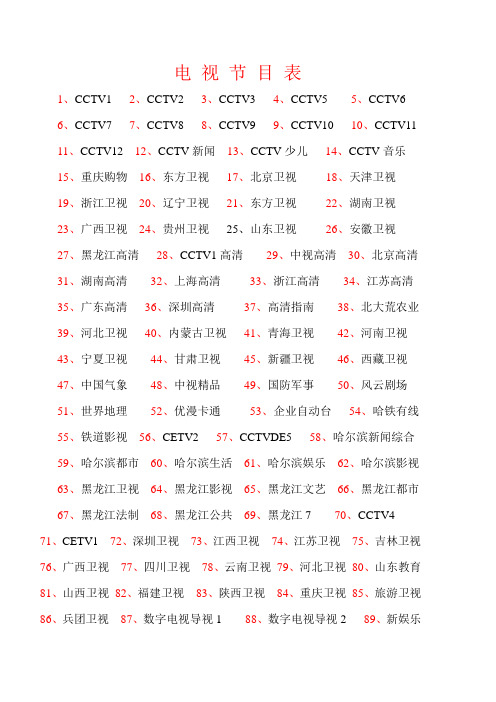 电 视 节 目 表

1、CCTV1 2、CCTV2 3、CCTV3 4、CCTV5 5、CCTV6

6、CCTV7 7、CCTV8 8、CCTV9 9、CCTV10 10、CCTV11

11、CCTV12 12、CCTV 新闻 13、CCTV 少儿 14、CCTV 音乐

15、重庆购物 16、东方卫视 17、北京卫视 18、天津卫视

19、浙江卫视 20、辽宁卫视 21、东方卫视 22、湖南卫视

23、广西卫视 24、贵州卫视 25、山东卫视 26、安徽卫视

27、黑龙江高清 28、CCTV1 高清 29、中视高清 30、北京高清

31、湖南高清 32、上海高清 33、浙江高清 34、江苏高清

35、广东高清 36、深圳高清 37、高清指南 38、北大荒农业

39、河北卫视 40、内蒙古卫视 41、青海卫视 42、河南卫视

43、宁夏卫视 44、甘肃卫视 45、新疆卫视 46、西藏卫视

47、中国气象 48、中视精品 49、国防军事 50、风云剧场

51、世界地理 52、优漫卡通 53、企业自动台 54、哈铁有线

55、铁道影视 56、CETV2 57、CCTVDE5 58、哈尔滨新闻综合

59、哈尔滨都市 60、哈尔滨生活 61、哈尔滨娱乐 62、哈尔滨影视

63、黑龙江卫视 64、黑龙江影视 65、黑龙江文艺 66、黑龙江都市

67、黑龙江法制 68、黑龙江公共 69、黑龙江 7 70、CCTV4

71、CETV1 72、深圳卫视 73、江西卫视 74、江苏卫视 75、吉林卫视

76、广西卫视 77、四川卫视 78、云南卫视 79、河北卫视 80、山东教育

81、山西卫视 82、福建卫视 83、陕西卫视 84、重庆卫视 85、旅游卫视

86、兵团卫视 87、数字电视导视 1 88、数字电视导视 2 89、新娱乐